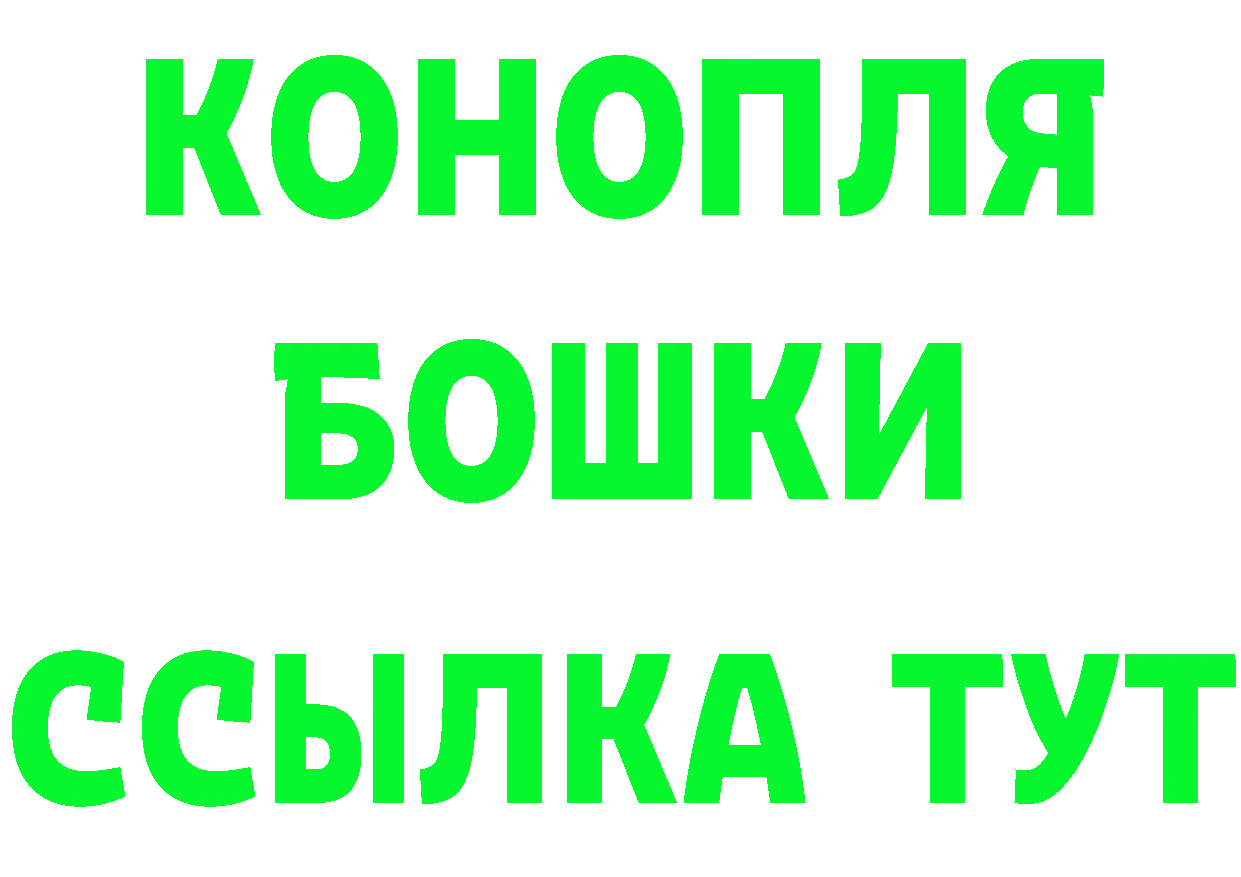 КОНОПЛЯ
БОШКИ
ССЫЛКА ТУТ